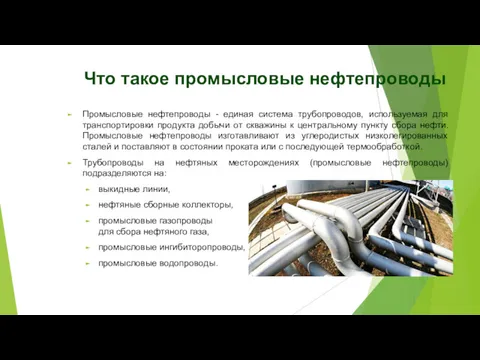 Что такое промысловые нефтепроводы

Промысловые нефтепроводы - единая система трубопроводов, используемая для транспортировки продукта добычи от скважины к центральному пункту сбора нефти. Промысловые нефтепроводы изготавливают из углеродистых низколегированных сталей и поставляют в состоянии проката или с последующей термообработкой.

Трубопроводы на нефтяных месторождениях (промысловые нефтепроводы) подразделяются на:

выкидные линии,

нефтяные сборные коллекторы,

промысловые газопроводы для сбора нефтяного газа,

промысловые ингибиторопроводы,

промысловые водопроводы.